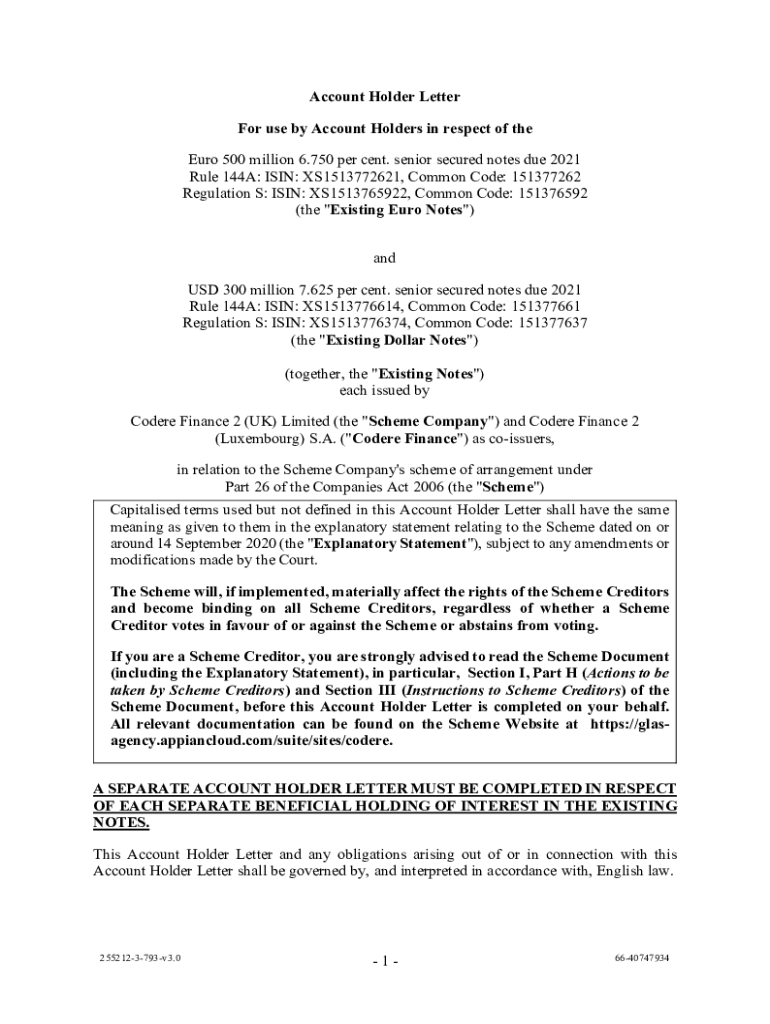 Account Holder Letter

For use by Account Holders in respect of the

Euro 500 million 6.750 per cent. senior secured notes due 2021
Rule 144A: ISIN: XS1513772621, Common Code: 151377262
Regulation S: ISIN: XS1513765922, Common Code: 151376592
(the "Existing Euro Notes")

and

USD 300 million 7.625 per cent. senior secured notes due 2021
Rule 144A: ISIN: XS1513776614, Common Code: 151377661
Regulation S: ISIN: XS1513776374, Common Code: 151377637
(the "Existing Dollar Notes")

(together, the "Existing Notes")
each issued by

Codere Finance 2 (UK) Limited (the "Scheme Company") and Codere Finance 2 (Luxembourg) S.A. ("Codere Finance") as co-issuers,

in relation to the Scheme Company's scheme of arrangement under
Part 26 of the Companies Act 2006 (the "Scheme")

Capitalised terms used but not defined in this Account Holder Letter shall have the same meaning as given to them in the explanatory statement relating to the Scheme dated on or around 14 September 2020 (the "Explanatory Statement"), subject to any amendments or modifications made by the Court.

The Scheme will, if implemented, materially affect the rights of the Scheme Creditors and become binding on all Scheme Creditors, regardless of whether a Scheme Creditor votes in favour of or against the Scheme or abstains from voting.

If you are a Scheme Creditor, you are strongly advised to read the Scheme Document (including the Explanatory Statement), in particular, Section I, Part H (Actions to be taken by Scheme Creditors) and Section III (Instructions to Scheme Creditors) of the Scheme Document, before this Account Holder Letter is completed on your behalf. All relevant documentation can be found on the Scheme Website at https://glas-agency.appiancloud.com/suite/sites/codere.

A SEPARATE ACCOUNT HOLDER LETTER MUST BE COMPLETED IN RESPECT OF EACH SEPARATE BENEFICIAL HOLDING OF INTEREST IN THE EXISTING NOTES.

This Account Holder Letter and any obligations arising out of or in connection with this Account Holder Letter shall be governed by, and interpreted in accordance with, English law.

255212-3-793-v3.0

- 1 -

66-40747934